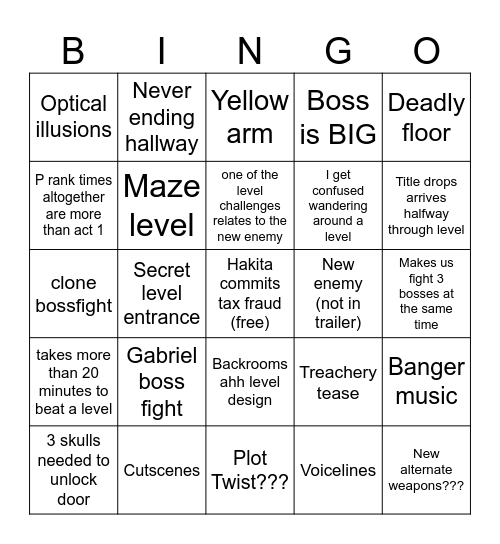 | B | I | N | G | O |
|---|---|---|---|---|
| Optical illusions | Never ending hallway | Yellow arm | Boss is BIG | Deadly floor |
| P rank times altogether are more than act 1 | Maze level | one of the level challenges relates to the new enemy | I get confused wandering around a level | Title drops arrives halfway through level |
| clone bossfight | Secret level entrance | Hakita commits tax fraud (free) | New enemy (not in trailer) | Makes us fight 3 bosses at the same time |
| takes more than 20 minutes to beat a level | Gabriel boss fight | Backrooms ahh level design | Treachery tease | Banger music |
| 3 skulls needed to unlock door | Cutscenes | Plot Twist??? | Voicelines | New alternate weapons??? |